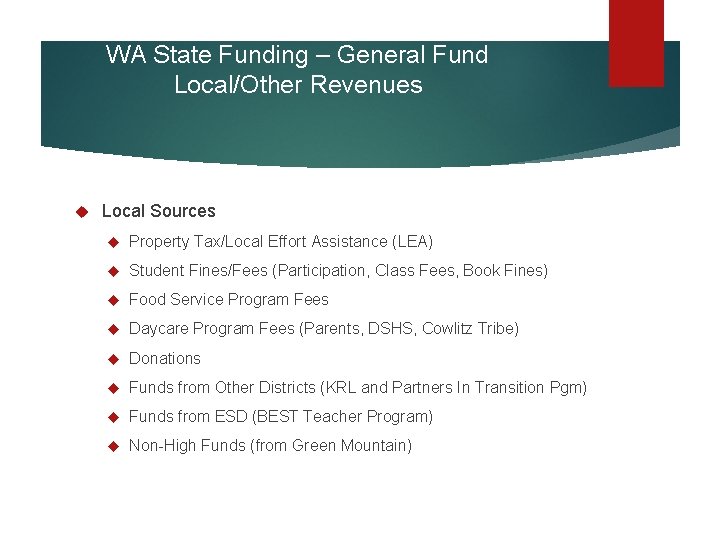 WA State Funding – General Fund
Local/Other Revenues

Local Sources

Property Tax/Local Effort Assistance (LEA)

Student Fines/Fees (Participation, Class Fees, Book Fines)

Food Service Program Fees

Daycare Program Fees (Parents, DSHS, Cowlitz Tribe)

Donations

Funds from Other Districts (KRL and Partners In Transition Pgm)

Funds from ESD (BEST Teacher Program)

Non-High Funds (from Green Mountain)